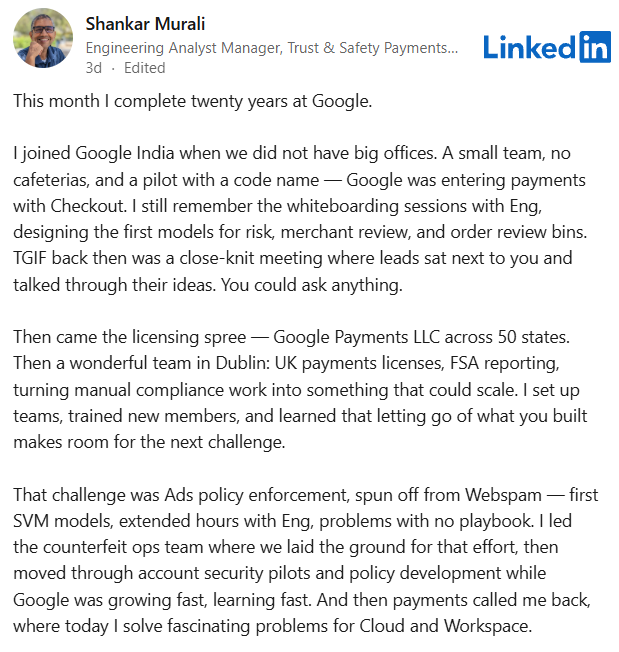 Shankar Murali
Engineering Analyst Manager, Trust & Safety Payments...
3d · Edited

LinkedIn

This month I complete twenty years at Google.

I joined Google India when we did not have big offices. A small team, no cafeterias, and a pilot with a code name — Google was entering payments with Checkout. I still remember the whiteboarding sessions with Eng, designing the first models for risk, merchant review, and order review bins. TGIF back then was a close-knit meeting where leads sat next to you and talked through their ideas. You could ask anything.

Then came the licensing spree — Google Payments LLC across 50 states. Then a wonderful team in Dublin: UK payments licenses, FSA reporting, turning manual compliance work into something that could scale. I set up teams, trained new members, and learned that letting go of what you built makes room for the next challenge.

That challenge was Ads policy enforcement, spun off from Webspam — first SVM models, extended hours with Eng, problems with no playbook. I led the counterfeit ops team where we laid the ground for that effort, then moved through account security pilots and policy development while Google was growing fast, learning fast. And then payments called me back, where today I solve fascinating problems for Cloud and Workspace.